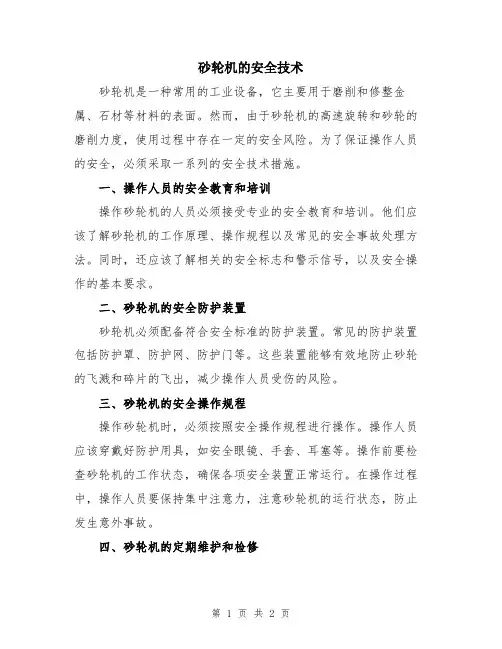 砂轮机的安全技术

砂轮机是一种常用的工业设备，它主要用于磨削和修整金属、石材等材料的表面。然而，由于砂轮机的高速旋转和砂轮的磨削力度，使用过程中存在一定的安全风险。为了保证操作人员的安全，必须采取一系列的安全技术措施。

一、操作人员的安全教育和培训

操作砂轮机的人员必须接受专业的安全教育和培训。他们应该了解砂轮机的工作原理、操作规程以及常见的安全事故处理方法。同时，还应该了解相关的安全标志和警示信号，以及安全操作的基本要求。

二、砂轮机的安全防护装置

砂轮机必须配备符合安全标准的防护装置。常见的防护装置包括防护罩、防护网、防护门等。这些装置能够有效地防止砂轮的飞溅和碎片的飞出，减少操作人员受伤的风险。

三、砂轮机的安全操作规程

操作砂轮机时，必须按照安全操作规程进行操作。操作人员应该穿戴好防护用具，如安全眼镜、手套、耳塞等。操作前要检查砂轮机的工作状态，确保各项安全装置正常运行。在操作过程中，操作人员要保持集中注意力，注意砂轮机的运行状态，防止发生意外事故。

四、砂轮机的定期维护和检修

第 1 页 共 2 页